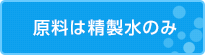 原料は精製水のみ